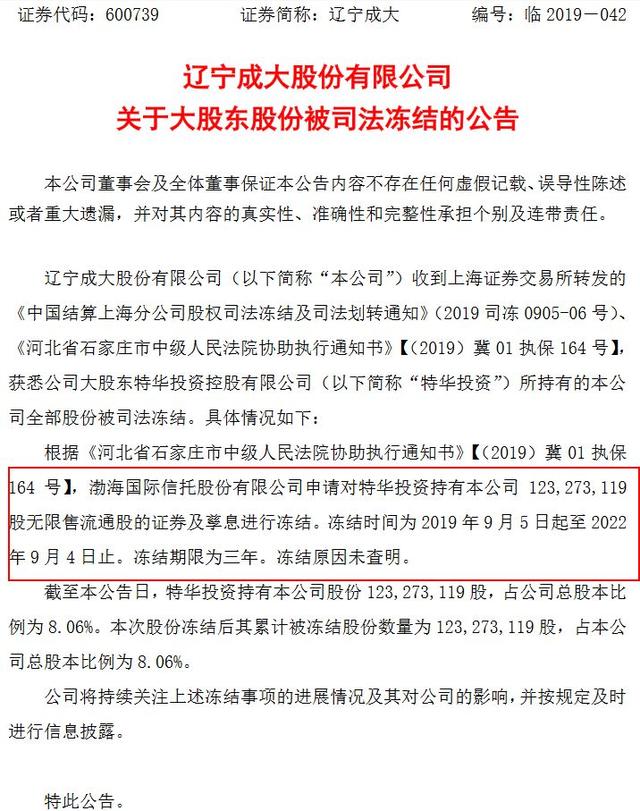 证券代码：600739　　证券简称：辽宁成大　　编号：临 2019－042

辽宁成大股份有限公司
关于大股东股份被司法冻结的公告

本公司董事会及全体董事保证本公告内容不存在任何虚假记载、误导性陈述或者重大遗漏，并对其内容的真实性、准确性和完整性承担个别及连带责任。

辽宁成大股份有限公司（以下简称“本公司”）收到上海证券交易所转发的《中国结算上海分公司股权司法冻结及司法划转通知》（2019 司冻 0905-06 号）、《河北省石家庄市中级人民法院协助执行通知书》【（2019）冀 01 执保 164 号】，获悉公司大股东特华投资控股有限公司（以下简称“特华投资”）所持有的本公司全部股份被司法冻结。具体情况如下：

根据《河北省石家庄市中级人民法院协助执行通知书》【（2019）冀 01 执保 164 号】，渤海国际信托股份有限公司申请对特华投资持有本公司 123，273，119 股无限售流通股的证券及孳息进行冻结。冻结时间为 2019 年 9 月 5 日起至 2022 年 9 月 4 日止。冻结期限为三年。冻结原因未查明。

截至本公告日，特华投资持有本公司股份 123，273，119 股，占公司总股本比例为 8.06%。本次股份冻结后其累计被冻结股份数量为 123，273，119 股，占本公司总股本比例为 8.06%。

公司将持续关注上述冻结事项的进展情况及其对公司的影响，并按规定及时进行信息披露。

特此公告。